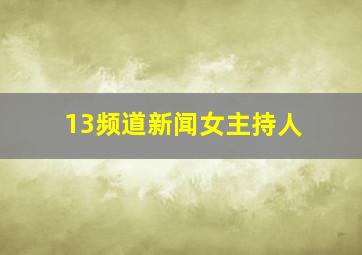 13频道新闻女主持人